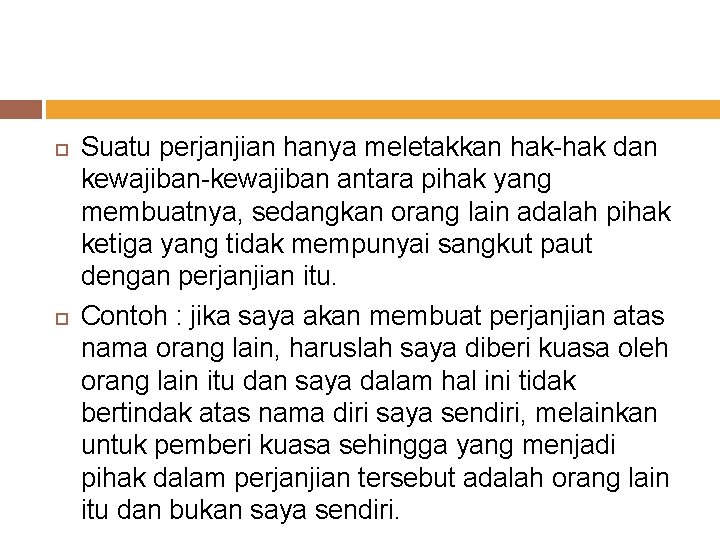 Suatu perjanjian hanya meletakkan hak-hak dan kewajiban-kewajiban antara pihak yang membuatnya, sedangkan orang lain adalah pihak ketiga yang tidak mempunyai sangkut paut dengan perjanjian itu.

Contoh : jika saya akan membuat perjanjian atas nama orang lain, haruslah saya diberi kuasa oleh orang lain itu dan saya dalam hal ini tidak bertindak atas nama diri saya sendiri, melainkan untuk pemberi kuasa sehingga yang menjadi pihak dalam perjanjian tersebut adalah orang lain itu dan bukan saya sendiri.